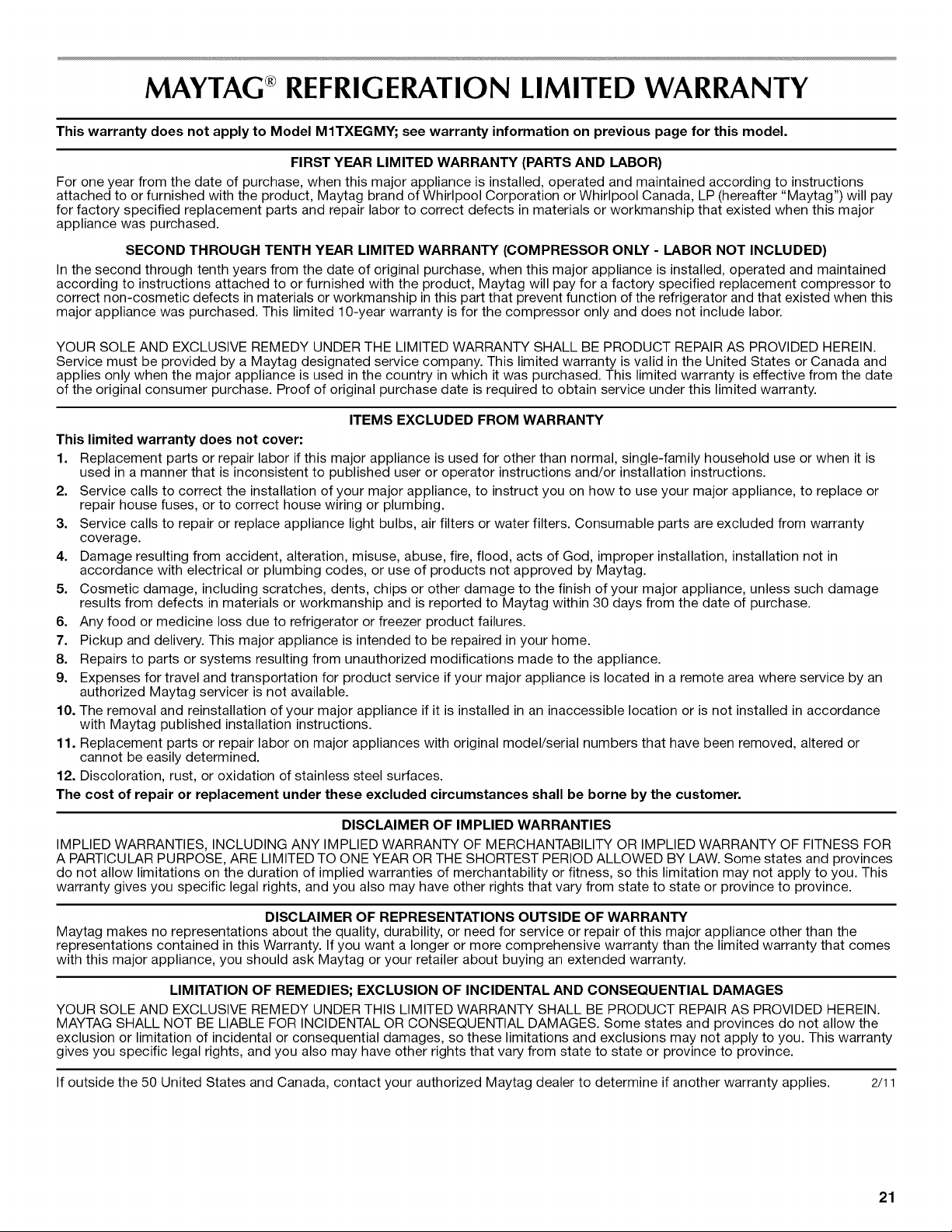 MAYTAG® REFRIGERATION LIMITED WARRANTY

This warranty does not apply to Model M1TXEGMY; see warranty information on previous page for this model.

FIRST YEAR LIMITED WARRANTY (PARTS AND LABOR)

For one year from the date of purchase, when this major appliance is installed, operated and maintained according to instructions attached to or furnished with the product, Maytag brand of Whirlpool Corporation or Whirlpool Canada, LP (hereafter "Maytag") will pay for factory specified replacement parts and repair labor to correct defects in materials or workmanship that existed when this major appliance was purchased.

SECOND THROUGH TENTH YEAR LIMITED WARRANTY (COMPRESSOR ONLY - LABOR NOT INCLUDED)

In the second through tenth years from the date of original purchase, when this major appliance is installed, operated and maintained according to instructions attached to or furnished with the product, Maytag will pay for a factory specified replacement compressor to correct non-cosmetic defects in materials or workmanship in this part that prevent function of the refrigerator and that existed when this major appliance was purchased. This limited 10-year warranty is for the compressor only and does not include labor.

YOUR SOLE AND EXCLUSIVE REMEDY UNDER THE LIMITED WARRANTY SHALL BE PRODUCT REPAIR AS PROVIDED HEREIN. Service must be provided by a Maytag designated service company. This limited warranty is valid in the United States or Canada and applies only when the major appliance is used in the country in which it was purchased. This limited warranty is effective from the date of the original consumer purchase. Proof of original purchase date is required to obtain service under this limited warranty.

ITEMS EXCLUDED FROM WARRANTY

This limited warranty does not cover:

1. Replacement parts or repair labor if this major appliance is used for other than normal, single-family household use or when it is used in a manner that is inconsistent to published user or operator instructions and/or installation instructions.
2. Service calls to correct the installation of your major appliance, to instruct you on how to use your major appliance, to replace or repair house fuses, or to correct house wiring or plumbing.
3. Service calls to repair or replace appliance light bulbs, air filters or water filters. Consumable parts are excluded from warranty coverage.
4. Damage resulting from accident, alteration, misuse, abuse, fire, flood, acts of God, improper installation, installation not in accordance with electrical or plumbing codes, or use of products not approved by Maytag.
5. Cosmetic damage, including scratches, dents, chips or other damage to the finish of your major appliance, unless such damage results from defects in materials or workmanship and is reported to Maytag within 30 days from the date of purchase.
6. Any food or medicine loss due to refrigerator or freezer product failures.
7. Pickup and delivery. This major appliance is intended to be repaired in your home.
8. Repairs to parts or systems resulting from unauthorized modifications made to the appliance.
9. Expenses for travel and transportation for product service if your major appliance is located in a remote area where service by an authorized Maytag servicer is not available.
10. The removal and reinstallation of your major appliance if it is installed in an inaccessible location or is not installed in accordance with Maytag published installation instructions.
11. Replacement parts or repair labor on major appliances with original model/serial numbers that have been removed, altered or cannot be easily determined.
12. Discoloration, rust, or oxidation of stainless steel surfaces.

The cost of repair or replacement under these excluded circumstances shall be borne by the customer.

DISCLAIMER OF IMPLIED WARRANTIES

IMPLIED WARRANTIES, INCLUDING ANY IMPLIED WARRANTY OF MERCHANTABILITY OR IMPLIED WARRANTY OF FITNESS FOR A PARTICULAR PURPOSE, ARE LIMITED TO ONE YEAR OR THE SHORTEST PERIOD ALLOWED BY LAW. Some states and provinces do not allow limitations on the duration of implied warranties of merchantability or fitness, so this limitation may not apply to you. This warranty gives you specific legal rights, and you also may have other rights that vary from state to state or province to province.

DISCLAIMER OF REPRESENTATIONS OUTSIDE OF WARRANTY

Maytag makes no representations about the quality, durability, or need for service or repair of this major appliance other than the representations contained in this Warranty. If you want a longer or more comprehensive warranty than the limited warranty that comes with this major appliance, you should ask Maytag or your retailer about buying an extended warranty.

LIMITATION OF REMEDIES; EXCLUSION OF INCIDENTAL AND CONSEQUENTIAL DAMAGES

YOUR SOLE AND EXCLUSIVE REMEDY UNDER THIS LIMITED WARRANTY SHALL BE PRODUCT REPAIR AS PROVIDED HEREIN. MAYTAG SHALL NOT BE LIABLE FOR INCIDENTAL OR CONSEQUENTIAL DAMAGES. Some states and provinces do not allow the exclusion or limitation of incidental or consequential damages, so these limitations and exclusions may not apply to you. This warranty gives you specific legal rights, and you also may have other rights that vary from state to state or province to province.

If outside the 50 United States and Canada, contact your authorized Maytag dealer to determine if another warranty applies. 2/11

21